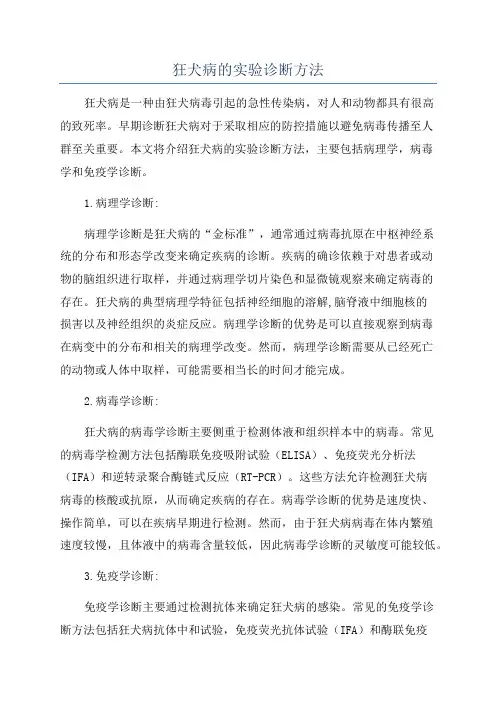 狂犬病的实验诊断方法

狂犬病是一种由狂犬病毒引起的急性传染病，对人和动物都具有很高的致死率。早期诊断狂犬病对于采取相应的防控措施以避免病毒传播至人群至关重要。本文将介绍狂犬病的实验诊断方法，主要包括病理学，病毒学和免疫学诊断。

1.病理学诊断:

病理学诊断是狂犬病的“金标准”，通常通过病毒抗原在中枢神经系统的分布和形态学改变来确定疾病的诊断。疾病的确诊依赖于对患者或动物的脑组织进行取样，并通过病理学切片染色和显微镜观察来确定病毒的存在。狂犬病的典型病理学特征包括神经细胞的溶解,脑脊液中细胞核的损害以及神经组织的炎症反应。病理学诊断的优势是可以直接观察到病毒在病变中的分布和相关的病理学改变。然而，病理学诊断需要从已经死亡的动物或人体中取样，可能需要相当长的时间才能完成。

2.病毒学诊断:

狂犬病的病毒学诊断主要侧重于检测体液和组织样本中的病毒。常见的病毒学检测方法包括酶联免疫吸附试验（ELISA）、免疫荧光分析法（IFA）和逆转录聚合酶链式反应（RT-PCR）。这些方法允许检测狂犬病病毒的核酸或抗原，从而确定疾病的存在。病毒学诊断的优势是速度快、操作简单，可以在疾病早期进行检测。然而，由于狂犬病病毒在体内繁殖速度较慢，且体液中的病毒含量较低，因此病毒学诊断的灵敏度可能较低。

3.免疫学诊断:

免疫学诊断主要通过检测抗体来确定狂犬病的感染。常见的免疫学诊断方法包括狂犬病抗体中和试验，免疫荧光抗体试验（IFA）和酶联免疫